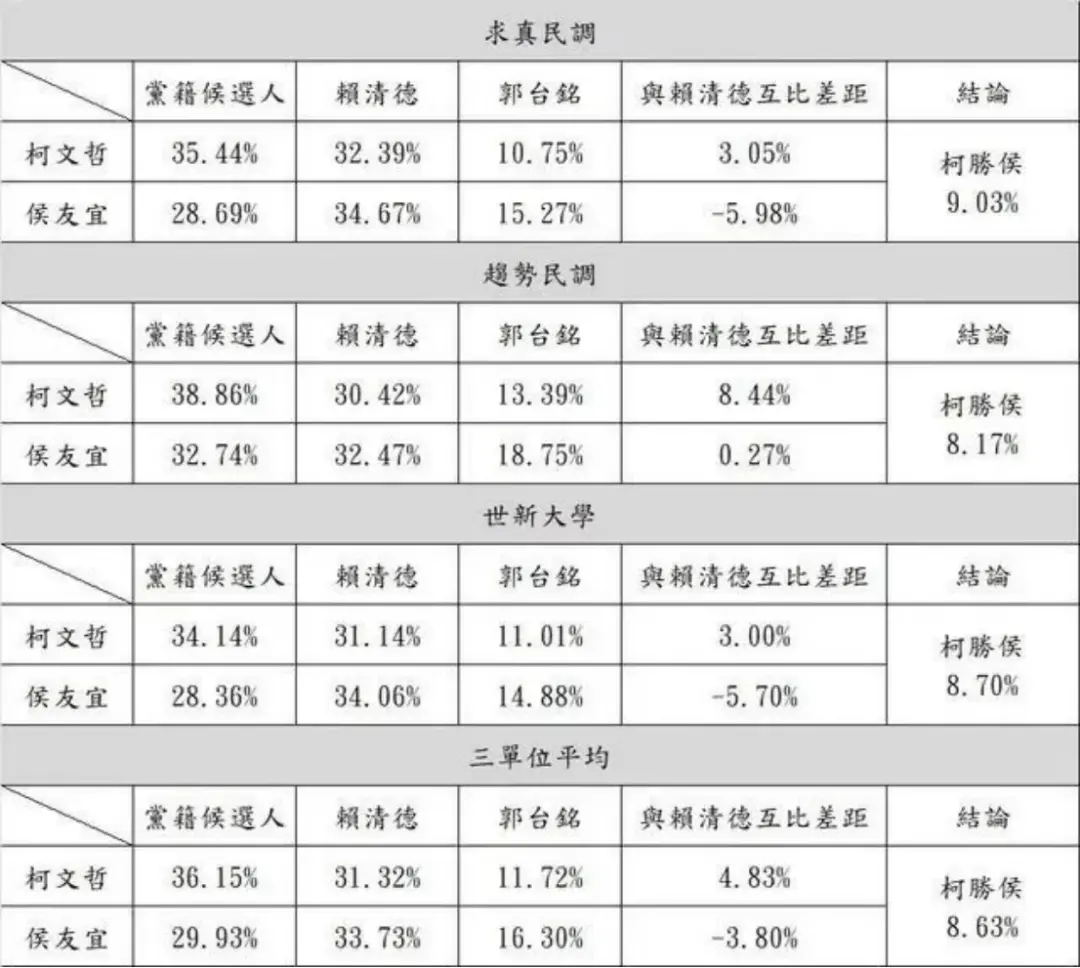 求真民調

|  | 黨籍候選人 | 賴清德 | 郭台銘 | 與賴清德互比差距 | 結論 |
|---|---|---|---|---|---|
| 柯文哲 | 35.44% | 32.39% | 10.75% | 3.05% | 柯勝侯 9.03% |
| 侯友宜 | 28.69% | 34.67% | 15.27% | -5.98% |  |

趨勢民調

|  | 黨籍候選人 | 賴清德 | 郭台銘 | 與賴清德互比差距 | 結論 |
|---|---|---|---|---|---|
| 柯文哲 | 38.86% | 30.42% | 13.39% | 8.44% | 柯勝侯 8.17% |
| 侯友宜 | 32.74% | 32.47% | 18.75% | 0.27% |  |

世新大學

|  | 黨籍候選人 | 賴清德 | 郭台銘 | 與賴清德互比差距 | 結論 |
|---|---|---|---|---|---|
| 柯文哲 | 34.14% | 31.14% | 11.01% | 3.00% | 柯勝侯 8.70% |
| 侯友宜 | 28.36% | 34.06% | 14.88% | -5.70% |  |

三單位平均

|  | 黨籍候選人 | 賴清德 | 郭台銘 | 與賴清德互比差距 | 結論 |
|---|---|---|---|---|---|
| 柯文哲 | 36.15% | 31.32% | 11.72% | 4.83% | 柯勝侯 8.63% |
| 侯友宜 | 29.93% | 33.73% | 16.30% | -3.80% |  |